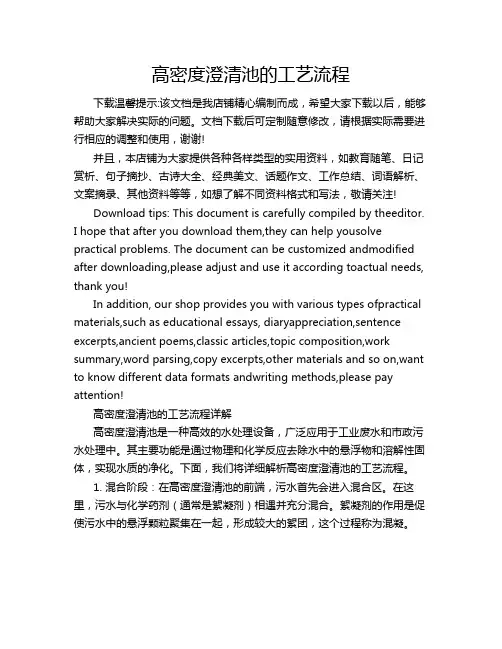 高密度澄清池的工艺流程

下载温馨提示:该文档是我店铺精心编制而成，希望大家下载以后，能够帮助大家解决实际的问题。文档下载后可定制随意修改，请根据实际需要进行相应的调整和使用，谢谢!

并且，本店铺为大家提供各种各样类型的实用资料，如教育随笔、日记赏析、句子摘抄、古诗大全、经典美文、话题作文、工作总结、词语解析、文案摘录、其他资料等等，如想了解不同资料格式和写法，敬请关注!

Download tips: This document is carefully compiled by theeditor. I hope that after you download them,they can help yousolve practical problems. The document can be customized andmodified after downloading,please adjust and use it according toactual needs, thank you!

In addition, our shop provides you with various types ofpractical materials,such as educational essays, diaryappreciation,sentence excerpts,ancient poems,classic articles,topic composition,work summary,word parsing,copy excerpts,other materials and so on,want to know different data formats andwriting methods,please pay attention!

高密度澄清池的工艺流程详解

高密度澄清池是一种高效的水处理设备，广泛应用于工业废水和市政污水处理中。其主要功能是通过物理和化学反应去除水中的悬浮物和溶解性固体，实现水质的净化。下面，我们将详细解析高密度澄清池的工艺流程。

1. 混合阶段：在高密度澄清池的前端，污水首先会进入混合区。在这里，污水与化学药剂（通常是絮凝剂）相遇并充分混合。絮凝剂的作用是促使污水中的悬浮颗粒聚集在一起，形成较大的絮团，这个过程称为混凝。